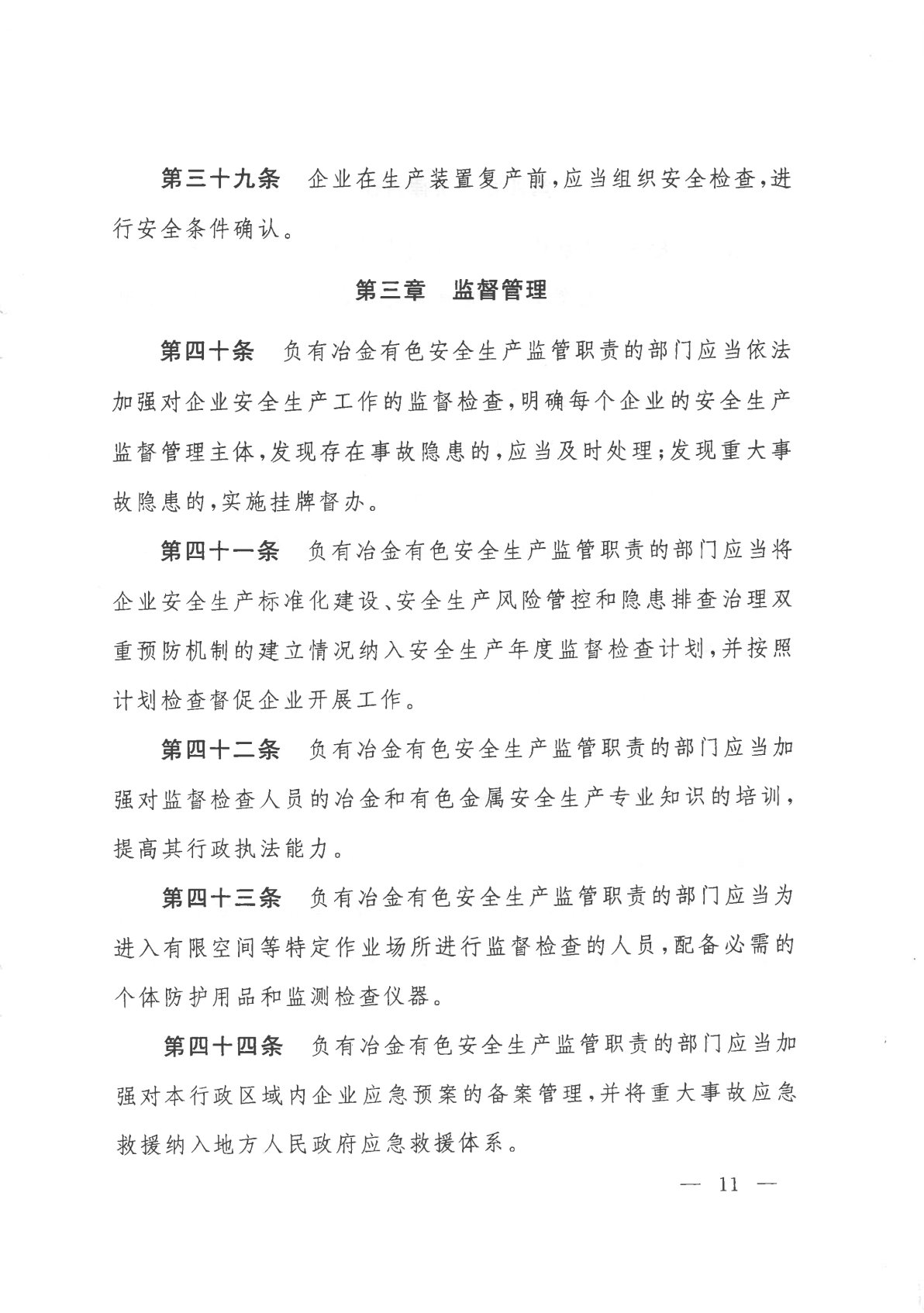 第三十九条　企业在生产装置复产前，应当组织安全检查，进行安全条件确认。

第三章　监督管理

第四十条　负有冶金有色安全生产监管职责的部门应当依法加强对企业安全生产工作的监督检查，明确每个企业的安全生产监督管理主体，发现存在事故隐患的，应当及时处理；发现重大事故隐患的，实施挂牌督办。

第四十一条　负有冶金有色安全生产监管职责的部门应当将企业安全生产标准化建设、安全生产风险管控和隐患排查治理双重预防机制的建立情况纳入安全生产年度监督检查计划，并按照计划检查督促企业开展工作。

第四十二条　负有冶金有色安全生产监管职责的部门应当加强对监督检查人员的冶金和有色金属安全生产专业知识的培训，提高其行政执法能力。

第四十三条　负有冶金有色安全生产监管职责的部门应当为进入有限空间等特定作业场所进行监督检查的人员，配备必需的个体防护用品和监测检查仪器。

第四十四条　负有冶金有色安全生产监管职责的部门应当加强对本行政区域内企业应急预案的备案管理，并将重大事故应急救援纳入地方人民政府应急救援体系。

— 11 —